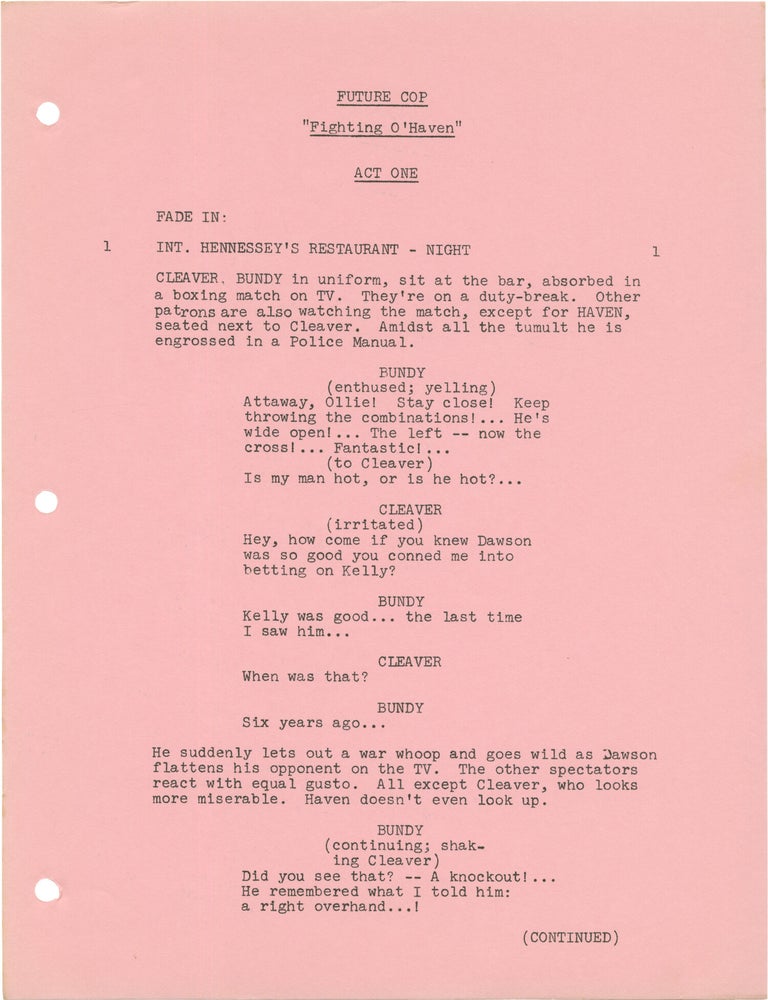 FUTURE COP

"Fighting O'Haven"

ACT ONE

FADE IN:

1 INT. HENNESSEY'S RESTAURANT - NIGHT 1

CLEAVER, BUNDY in uniform, sit at the bar, absorbed in a boxing match on TV. They're on a duty-break. Other patrons are also watching the match, except for HAVEN, seated next to Cleaver. Amidst all the tumult he is engrossed in a Police Manual.

BUNDY
(enthused; yelling)
Attaway, Ollie! Stay close! Keep throwing the combinations!... He's wide open!... The left -- now the cross!... Fantastic!...
(to Cleaver)
Is my man hot, or is he hot?...

CLEAVER
(irritated)
Hey, how come if you knew Dawson was so good you conned me into betting on Kelly?

BUNDY
Kelly was good... the last time I saw him...

CLEAVER
When was that?

BUNDY
Six years ago...

He suddenly lets out a war whoop and goes wild as Dawson flattens his opponent on the TV. The other spectators react with equal gusto. All except Cleaver, who looks more miserable. Haven doesn't even look up.

BUNDY
(continuing; shaking Cleaver)
Did you see that? -- A knockout!... He remembered what I told him: a right overhand...!

(CONTINUED)